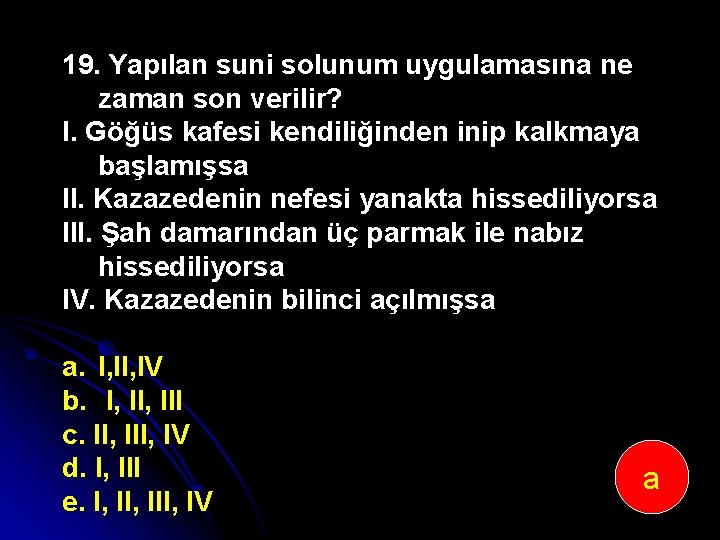 19. Yapılan suni solunum uygulamasına ne zaman son verilir?
I. Göğüs kafesi kendiliğinden inip kalkmaya başlamışsa
II. Kazazedenin nefesi yanakta hissediliyorsa
III. Şah damarından üç parmak ile nabız hissediliyorsa
IV. Kazazedenin bilinci açılmışsa

a. I,II,IV
b. I, II, III
c. II, III, IV
d. I, III
e. I, II, III, IV

a